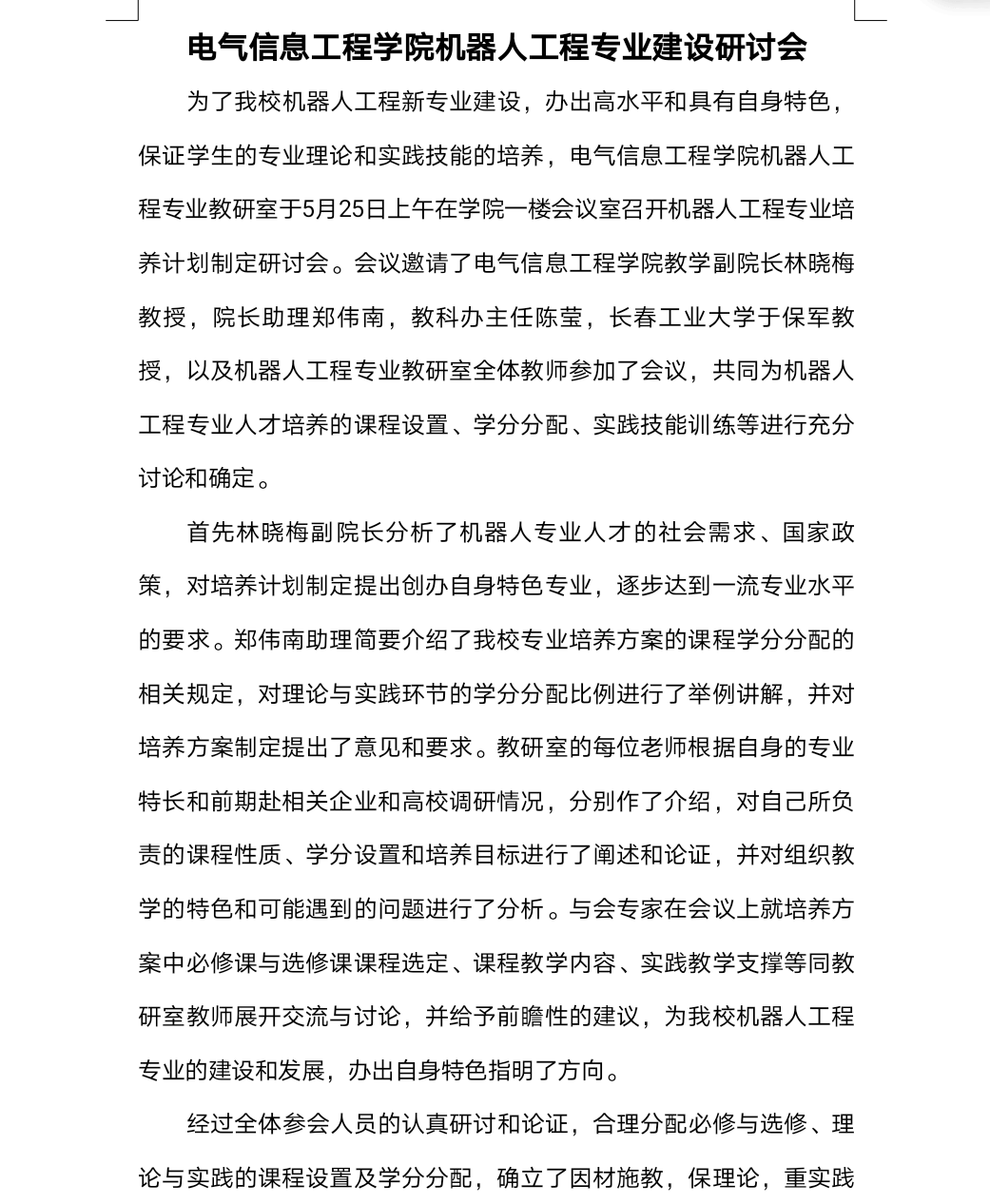 电气信息工程学院机器人工程专业建设研讨会

为了我校机器人工程新专业建设，办出高水平和具有自身特色，保证学生的专业理论和实践技能的培养，电气信息工程学院机器人工程专业教研室于5月25日上午在学院一楼会议室召开机器人工程专业培养计划制定研讨会。会议邀请了电气信息工程学院教学副院长林晓梅教授，院长助理郑伟南，教科办主任陈莹，长春工业大学于保军教授，以及机器人工程专业教研室全体教师参加了会议，共同为机器人工程专业人才培养的课程设置、学分分配、实践技能训练等进行充分讨论和确定。

首先林晓梅副院长分析了机器人专业人才的社会需求、国家政策，对培养计划制定提出创办自身特色专业，逐步达到一流专业水平的要求。郑伟南助理简要介绍了我校专业培养方案的课程学分分配的相关规定，对理论与实践环节的学分分配比例进行了举例讲解，并对培养方案制定提出了意见和要求。教研室的每位老师根据自身的专业特长和前期赴相关企业和高校调研情况，分别作了介绍，对自己所负责的课程性质、学分设置和培养目标进行了阐述和论证，并对组织教学的特色和可能遇到的问题进行了分析。与会专家在会议上就培养方案中必修课与选修课课程选定、课程教学内容、实践教学支撑等同教研室教师展开交流与讨论，并给予前瞻性的建议，为我校机器人工程专业的建设和发展，办出自身特色指明了方向。

经过全体参会人员的认真研讨和论证，合理分配必修与选修、理论与实践的课程设置及学分分配，确立了因材施教，保理论，重实践